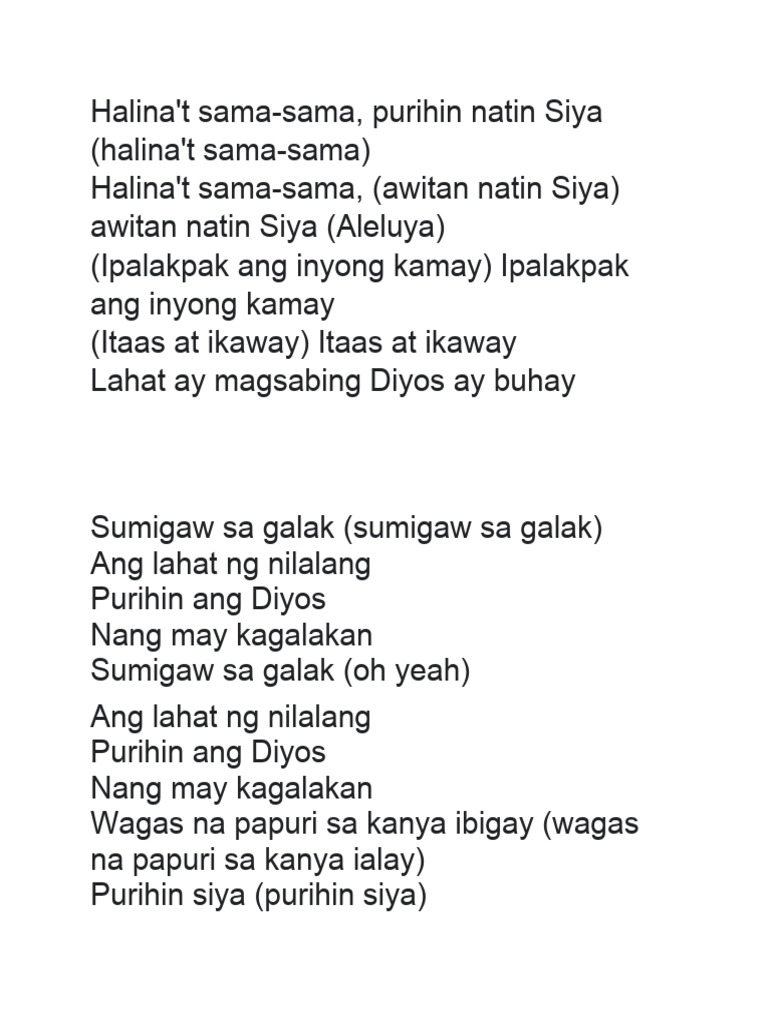 Halina't sama-sama, purihin natin Siya
(halina't sama-sama)
Halina't sama-sama, (awitan natin Siya)
awitan natin Siya (Aleluya)
(Ipalakpak ang inyong kamay) Ipalakpak ang inyong kamay
(Itaas at ikaway) Itaas at ikaway
Lahat ay magsabing Diyos ay buhay

Sumigaw sa galak (sumigaw sa galak)
Ang lahat ng nilalang
Purihin ang Diyos
Nang may kagalakan
Sumigaw sa galak (oh yeah)

Ang lahat ng nilalang
Purihin ang Diyos
Nang may kagalakan
Wagas na papuri sa kanya ibigay (wagas na papuri sa kanya ialay)
Purihin siya (purihin siya)